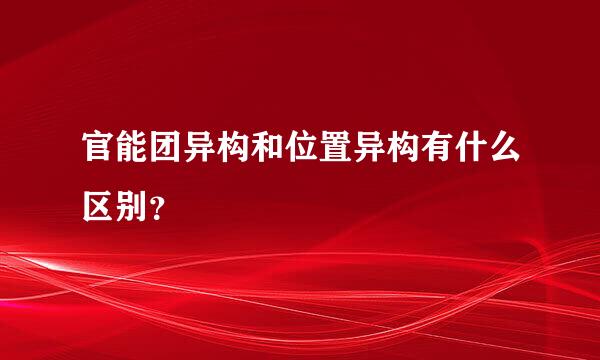 官能团异构和位置异构有什么区别？